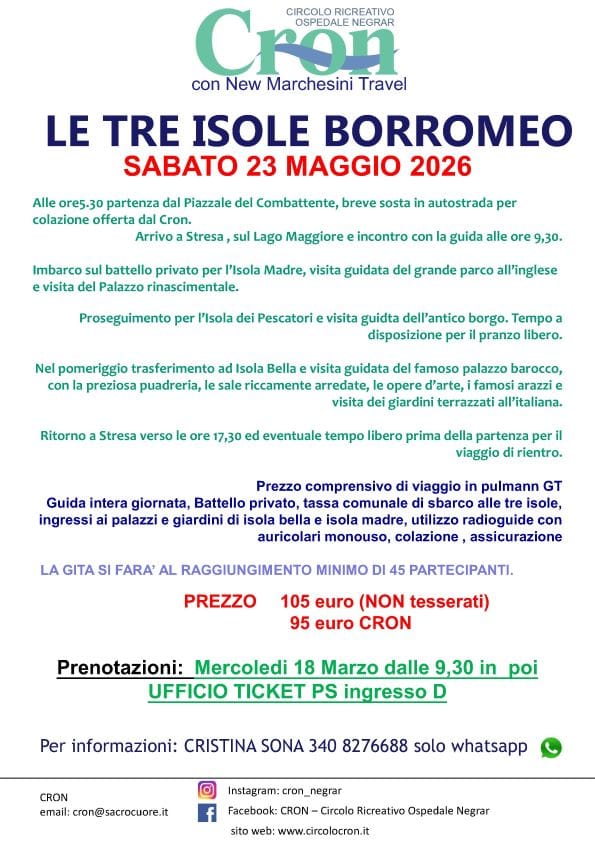 CIRCOLO RICREATIVO
OSPEDALE NEGRAR
Cron
con New Marchesini Travel

LE TRE ISOLE BORROMEO
SABATO 23 MAGGIO 2026

Alle ore5.30 partenza dal Piazzale del Combattente, breve sosta in autostrada per colazione offerta dal Cron.
Arrivo a Stresa , sul Lago Maggiore e incontro con la guida alle ore 9,30.

Imbarco sul battello privato per l'Isola Madre, visita guidata del grande parco all'inglese e visita del Palazzo rinascimentale.

Proseguimento per l'Isola dei Pescatori e visita guidta dell'antico borgo. Tempo a disposizione per il pranzo libero.

Nel pomeriggio trasferimento ad Isola Bella e visita guidata del famoso palazzo barocco, con la preziosa puadreria, le sale riccamente arredate, le opere d'arte, i famosi arazzi e visita dei giardini terrazzati all'italiana.

Ritorno a Stresa verso le ore 17,30 ed eventuale tempo libero prima della partenza per il viaggio di rientro.

Prezzo comprensivo di viaggio in pulmann GT
Guida intera giornata, Battello privato, tassa comunale di sbarco alle tre isole, ingressi ai palazzi e giardini di isola bella e isola madre, utilizzo radioguide con auricolari monouso, colazione , assicurazione

LA GITA SI FARA' AL RAGGIUNGIMENTO MINIMO DI 45 PARTECIPANTI.

PREZZO 105 euro (NON tesserati)
95 euro CRON

Prenotazioni: Mercoledi 18 Marzo dalle 9,30 in poi
UFFICIO TICKET PS ingresso D

Per informazioni: CRISTINA SONA 340 8276688 solo whatsapp

CRON
email: cron@sacrocuore.it
Instagram: cron_negrar
Facebook: CRON – Circolo Ricreativo Ospedale Negrar
sito web: www.circolocron.it